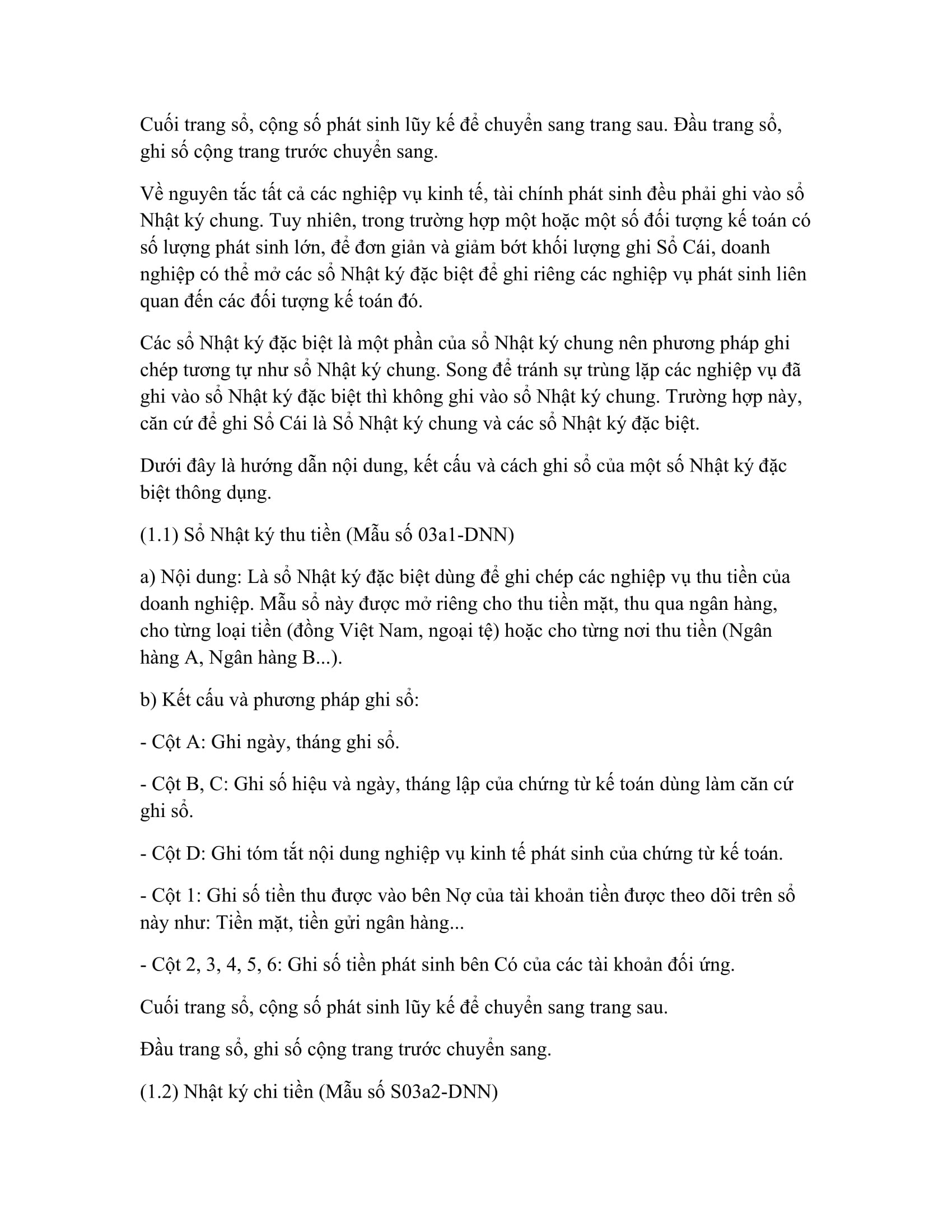 Cuối trang sổ, cộng số phát sinh lũy kế để chuyển sang trang sau. Đầu trang sổ, ghi số cộng trang trước chuyển sang.

Về nguyên tắc tất cả các nghiệp vụ kinh tế, tài chính phát sinh đều phải ghi vào sổ Nhật ký chung. Tuy nhiên, trong trường hợp một hoặc một số đối tượng kế toán có số lượng phát sinh lớn, để đơn giản và giảm bớt khối lượng ghi Sổ Cái, doanh nghiệp có thể mở các sổ Nhật ký đặc biệt để ghi riêng các nghiệp vụ phát sinh liên quan đến các đối tượng kế toán đó.

Các sổ Nhật ký đặc biệt là một phần của sổ Nhật ký chung nên phương pháp ghi chép tương tự như sổ Nhật ký chung. Song để tránh sự trùng lặp các nghiệp vụ đã ghi vào sổ Nhật ký đặc biệt thì không ghi vào sổ Nhật ký chung. Trường hợp này, căn cứ để ghi Sổ Cái là Sổ Nhật ký chung và các sổ Nhật ký đặc biệt.

Dưới đây là hướng dẫn nội dung, kết cấu và cách ghi sổ của một số Nhật ký đặc biệt thông dụng.

(1.1) Sổ Nhật ký thu tiền (Mẫu số 03a1-DNN)

a) Nội dung: Là sổ Nhật ký đặc biệt dùng để ghi chép các nghiệp vụ thu tiền của doanh nghiệp. Mẫu sổ này được mở riêng cho thu tiền mặt, thu qua ngân hàng, cho từng loại tiền (đồng Việt Nam, ngoại tệ) hoặc cho từng nơi thu tiền (Ngân hàng A, Ngân hàng B...).

b) Kết cấu và phương pháp ghi sổ:

- Cột A: Ghi ngày, tháng ghi sổ.

- Cột B, C: Ghi số hiệu và ngày, tháng lập của chứng từ kế toán dùng làm căn cứ ghi sổ.

- Cột D: Ghi tóm tắt nội dung nghiệp vụ kinh tế phát sinh của chứng từ kế toán.

- Cột 1: Ghi số tiền thu được vào bên Nợ của tài khoản tiền được theo dõi trên sổ này như: Tiền mặt, tiền gửi ngân hàng...

- Cột 2, 3, 4, 5, 6: Ghi số tiền phát sinh bên Có của các tài khoản đối ứng.

Cuối trang sổ, cộng số phát sinh lũy kế để chuyển sang trang sau.

Đầu trang sổ, ghi số cộng trang trước chuyển sang.

(1.2) Nhật ký chi tiền (Mẫu số S03a2-DNN)